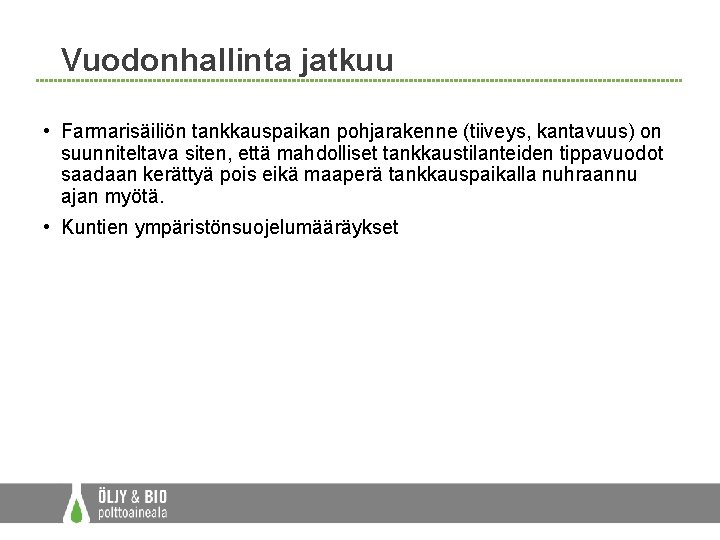 Vuodonhallinta jatkuu

• Farmarisäiliön tankkauspaikan pohjarakenne (tiiveys, kantavuus) on suunniteltava siten, että mahdolliset tankkaustilanteiden tippavuodot saadaan kerättyä pois eikä maaperä tankkauspaikalla nuhraannu ajan myötä.
• Kuntien ympäristönsuojelumääräykset

ÖLJY & BIO
polttoaineala